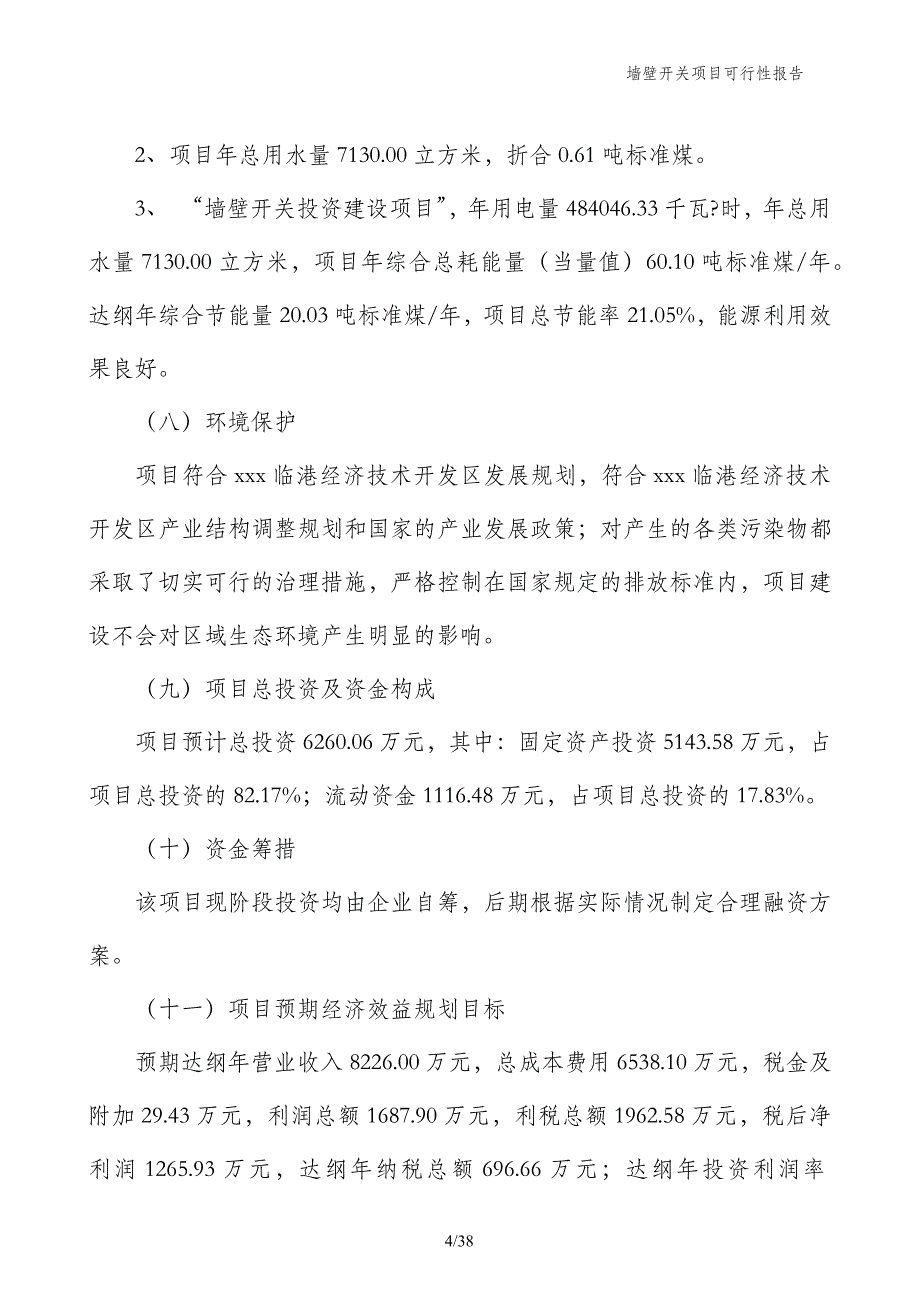 墙壁开关项目可行性报告

2、项目年总用水量 7130.00 立方米，折合 0.61 吨标准煤。

3、“墙壁开关投资建设项目”，年用电量 484046.33 千瓦?时，年总用水量 7130.00 立方米，项目年综合总耗能量（当量值）60.10 吨标准煤/年。达纲年综合节能量 20.03 吨标准煤/年，项目总节能率 21.05%，能源利用效果良好。

（八）环境保护

项目符合 xxx 临港经济技术开发区发展规划，符合 xxx 临港经济技术开发区产业结构调整规划和国家的产业发展政策；对产生的各类污染物都采取了切实可行的治理措施，严格控制在国家规定的排放标准内，项目建设不会对区域生态环境产生明显的影响。

（九）项目总投资及资金构成

项目预计总投资 6260.06 万元，其中：固定资产投资 5143.58 万元，占项目总投资的 82.17%；流动资金 1116.48 万元，占项目总投资的 17.83%。

（十）资金筹措

该项目现阶段投资均由企业自筹，后期根据实际情况制定合理融资方案。

（十一）项目预期经济效益规划目标

预期达纲年营业收入 8226.00 万元，总成本费用 6538.10 万元，税金及附加 29.43 万元，利润总额 1687.90 万元，利税总额 1962.58 万元，税后净利润 1265.93 万元，达纲年纳税总额 696.66 万元；达纲年投资利润率

4/38